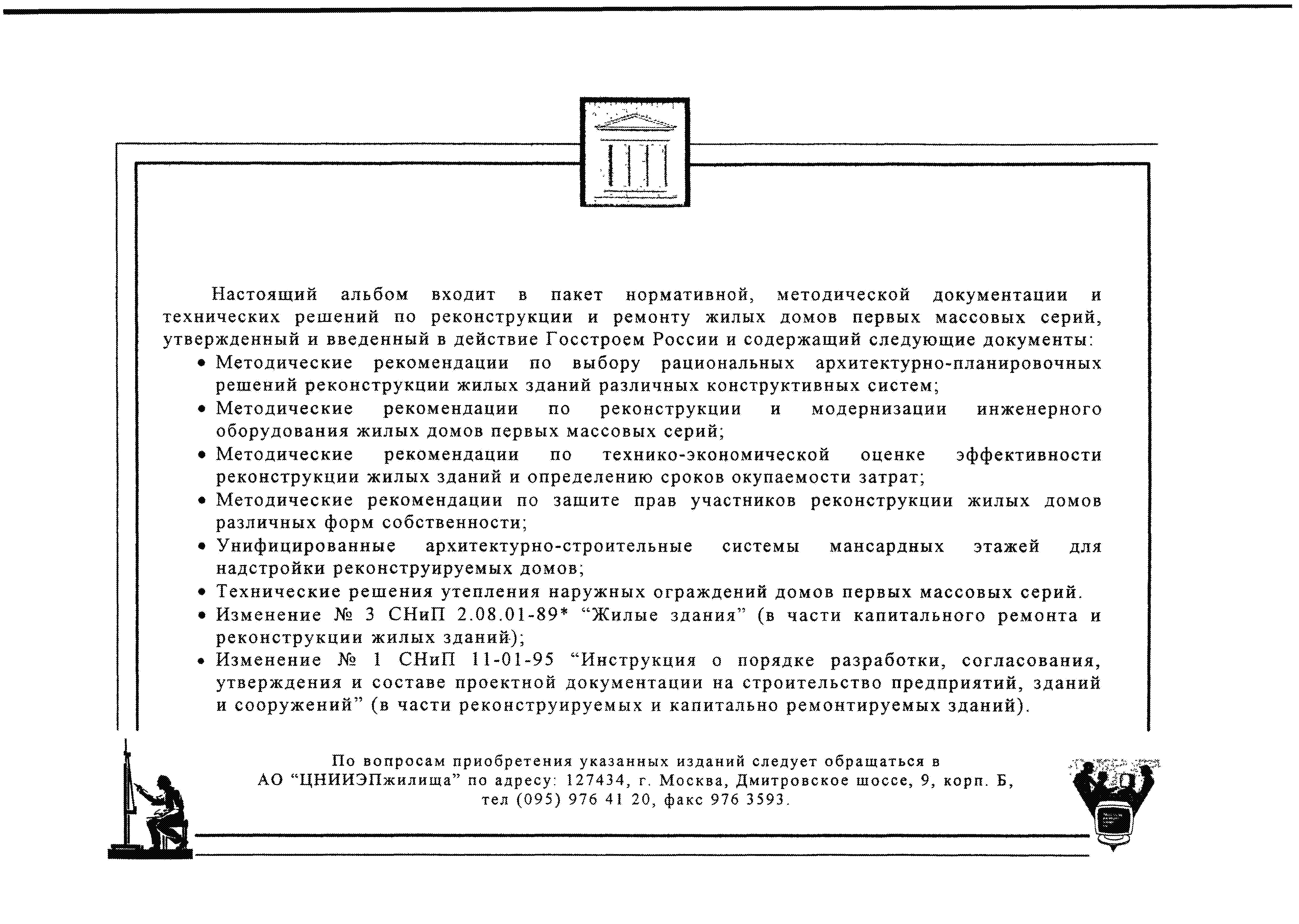 Настоящий альбом входит в пакет нормативной, методической документации и технических решений по реконструкции и ремонту жилых домов первых массовых серий, утвержденный и введенный в действие Госстроем России и содержащий следующие документы:

• Методические рекомендации по выбору рациональных архитектурно-планировочных решений реконструкции жилых зданий различных конструктивных систем;
• Методические рекомендации по реконструкции и модернизации инженерного оборудования жилых домов первых массовых серий;
• Методические рекомендации по технико-экономической оценке эффективности реконструкции жилых зданий и определению сроков окупаемости затрат;
• Методические рекомендации по защите прав участников реконструкции жилых домов различных форм собственности;
• Унифицированные архитектурно-строительные системы мансардных этажей для надстройки реконструируемых домов;
• Технические решения утепления наружных ограждений домов первых массовых серий.
• Изменение № 3 СНиП 2.08.01-89* “Жилые здания” (в части капитального ремонта и реконструкции жилых зданий);
• Изменение № 1 СНиП 11-01-95 “Инструкция о порядке разработки, согласования, утверждения и составе проектной документации на строительство предприятий, зданий и сооружений” (в части реконструируемых и капитально ремонтируемых зданий).

По вопросам приобретения указанных изданий следует обращаться в АО “ЦНИИЭПжилища” по адресу: 127434, г. Москва, Дмитровское шоссе, 9, корп. Б, тел (095) 976 41 20, факс 976 3593.